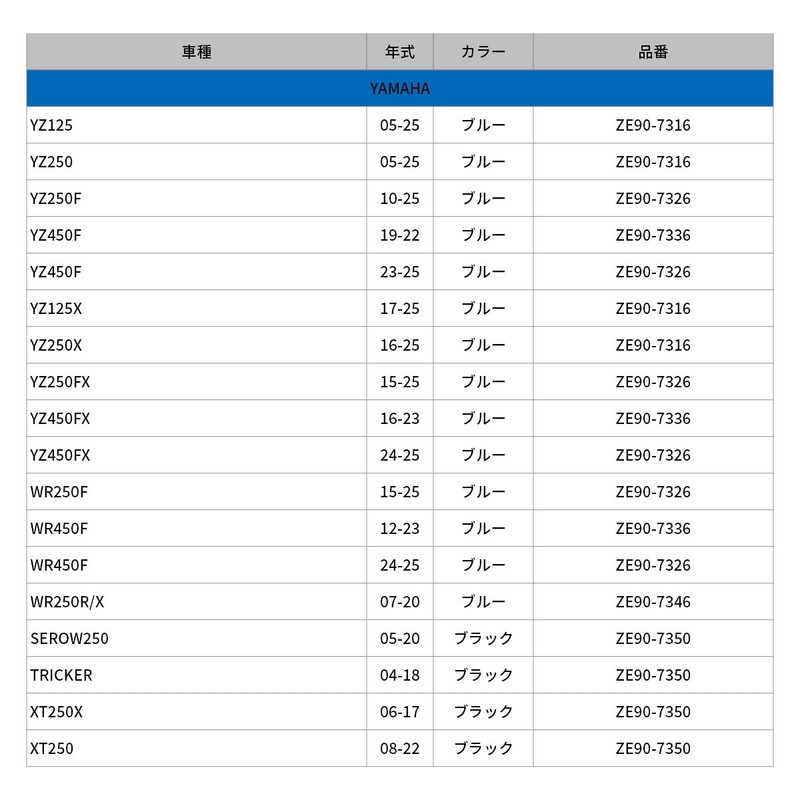 | 車種 | 年式 | カラー | 品番 |
|---|---|---|---|
| YAMAHA | | | |
| YZ125 | 05-25 | ブルー | ZE90-7316 |
| YZ250 | 05-25 | ブルー | ZE90-7316 |
| YZ250F | 10-25 | ブルー | ZE90-7326 |
| YZ450F | 19-22 | ブルー | ZE90-7336 |
| YZ450F | 23-25 | ブルー | ZE90-7326 |
| YZ125X | 17-25 | ブルー | ZE90-7316 |
| YZ250X | 16-25 | ブルー | ZE90-7316 |
| YZ250FX | 15-25 | ブルー | ZE90-7326 |
| YZ450FX | 16-23 | ブルー | ZE90-7336 |
| YZ450FX | 24-25 | ブルー | ZE90-7326 |
| WR250F | 15-25 | ブルー | ZE90-7326 |
| WR450F | 12-23 | ブルー | ZE90-7336 |
| WR450F | 24-25 | ブルー | ZE90-7326 |
| WR250R/X | 07-20 | ブルー | ZE90-7346 |
| SEROW250 | 05-20 | ブラック | ZE90-7350 |
| TRICKER | 04-18 | ブラック | ZE90-7350 |
| XT250X | 06-17 | ブラック | ZE90-7350 |
| XT250 | 08-22 | ブラック | ZE90-7350 |